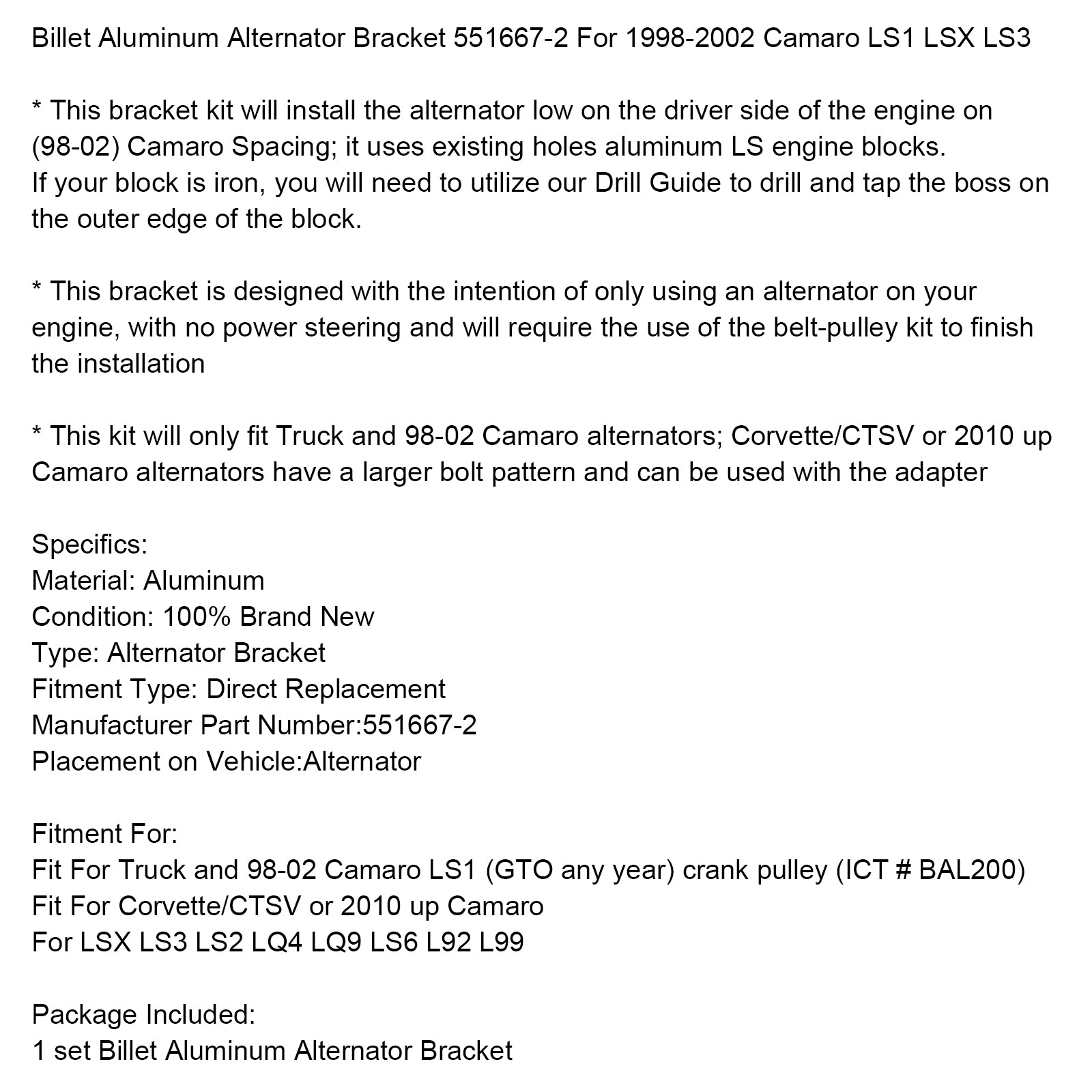 Billet Aluminum Alternator Bracket 551667-2 For 1998-2002 Camaro LS1 LSX LS3

* This bracket kit will install the alternator low on the driver side of the engine on (98-02) Camaro Spacing; it uses existing holes aluminum LS engine blocks.
If your block is iron, you will need to utilize our Drill Guide to drill and tap the boss on the outer edge of the block.

* This bracket is designed with the intention of only using an alternator on your engine, with no power steering and will require the use of the belt-pulley kit to finish the installation

* This kit will only fit Truck and 98-02 Camaro alternators; Corvette/CTSV or 2010 up Camaro alternators have a larger bolt pattern and can be used with the adapter

Specifics:
Material: Aluminum
Condition: 100% Brand New
Type: Alternator Bracket
Fitment Type: Direct Replacement
Manufacturer Part Number:551667-2
Placement on Vehicle:Alternator

Fitment For:
Fit For Truck and 98-02 Camaro LS1 (GTO any year) crank pulley (ICT # BAL200)
Fit For Corvette/CTSV or 2010 up Camaro
For LSX LS3 LS2 LQ4 LQ9 LS6 L92 L99

Package Included:
1 set Billet Aluminum Alternator Bracket